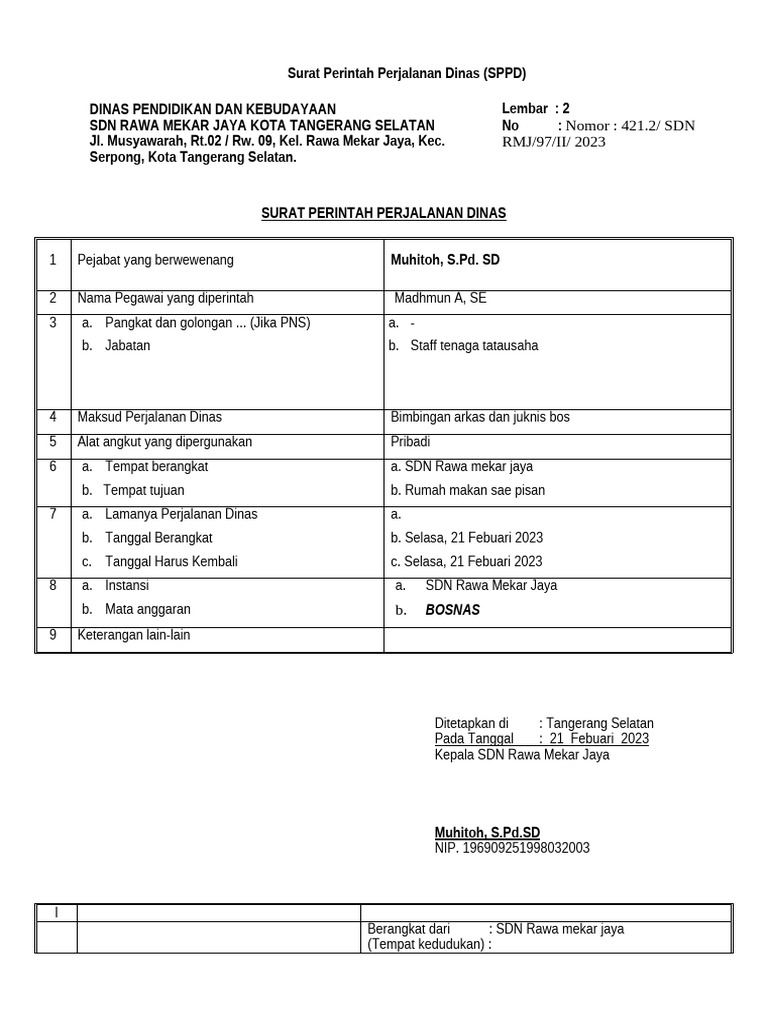 Surat Perintah Perjalanan Dinas (SPPD)

DINAS PENDIDIKAN DAN KEBUDAYAAN
SDN RAWA MEKAR JAYA KOTA TANGERANG SELATAN
Jl. Musyawarah, Rt.02 / Rw. 09, Kel. Rawa Mekar Jaya, Kec. Serpong, Kota Tangerang Selatan.

Lembar : 2
No : Nomor : 421.2/ SDN RMJ/97/II/ 2023

SURAT PERINTAH PERJALANAN DINAS

| 1 | Pejabat yang berwewenang | Muhitoh, S.Pd. SD |
|---|---|---|
| 2 | Nama Pegawai yang diperintah | Madhmun A, SE |
| 3 | a. Pangkat dan golongan ... (Jika PNS)<br>b. Jabatan | a. -<br>b. Staff tenaga tatausaha |
| 4 | Maksud Perjalanan Dinas | Bimbingan arkas dan juknis bos |
| 5 | Alat angkut yang dipergunakan | Pribadi |
| 6 | a. Tempat berangkat<br>b. Tempat tujuan | a. SDN Rawa mekar jaya<br>b. Rumah makan sae pisan |
| 7 | a. Lamanya Perjalanan Dinas<br>b. Tanggal Berangkat<br>c. Tanggal Harus Kembali | a.<br>b. Selasa, 21 Febuari 2023<br>c. Selasa, 21 Febuari 2023 |
| 8 | a. Instansi<br>b. Mata anggaran | a. SDN Rawa Mekar Jaya<br>b. BOSNAS |
| 9 | Keterangan lain-lain | |

Ditetapkan di : Tangerang Selatan
Pada Tanggal : 21 Febuari 2023
Kepala SDN Rawa Mekar Jaya

Muhitoh, S.Pd.SD
NIP. 196909251998032003

| I | | |
|---|---|---|
| | | Berangkat dari : SDN Rawa mekar jaya<br>(Tempat kedudukan) : |